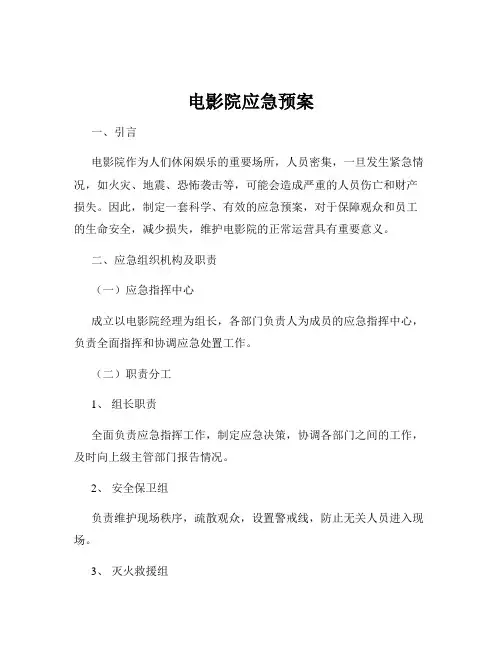 电影院应急预案

一、引言

电影院作为人们休闲娱乐的重要场所，人员密集，一旦发生紧急情况，如火灾、地震、恐怖袭击等，可能会造成严重的人员伤亡和财产损失。因此，制定一套科学、有效的应急预案，对于保障观众和员工的生命安全，减少损失，维护电影院的正常运营具有重要意义。

二、应急组织机构及职责

（一）应急指挥中心

成立以电影院经理为组长，各部门负责人为成员的应急指挥中心，负责全面指挥和协调应急处置工作。

（二）职责分工

1、组长职责

全面负责应急指挥工作，制定应急决策，协调各部门之间的工作，及时向上级主管部门报告情况。

2、安全保卫组

负责维护现场秩序，疏散观众，设置警戒线，防止无关人员进入现场。

3、灭火救援组